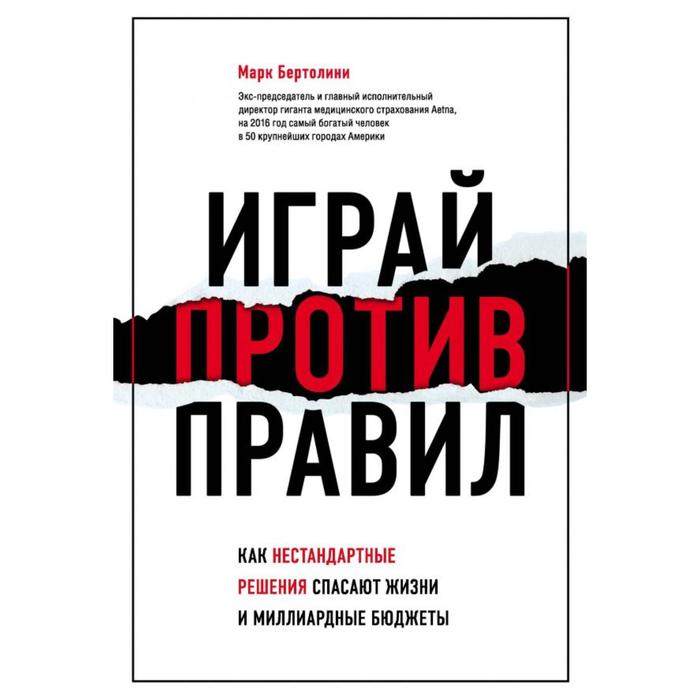 Марк Бертолини

Экс-председатель и главный исполнительный директор гиганта медицинского страхования Aetna, на 2016 год самый богатый человек в 50 крупнейших городах Америки

ИГРАЙ
ПРОТИВ
ПРАВИЛ

КАК НЕСТАНДАРТНЫЕ РЕШЕНИЯ СПАСАЮТ ЖИЗНИ И МИЛЛИАРДНЫЕ БЮДЖЕТЫ